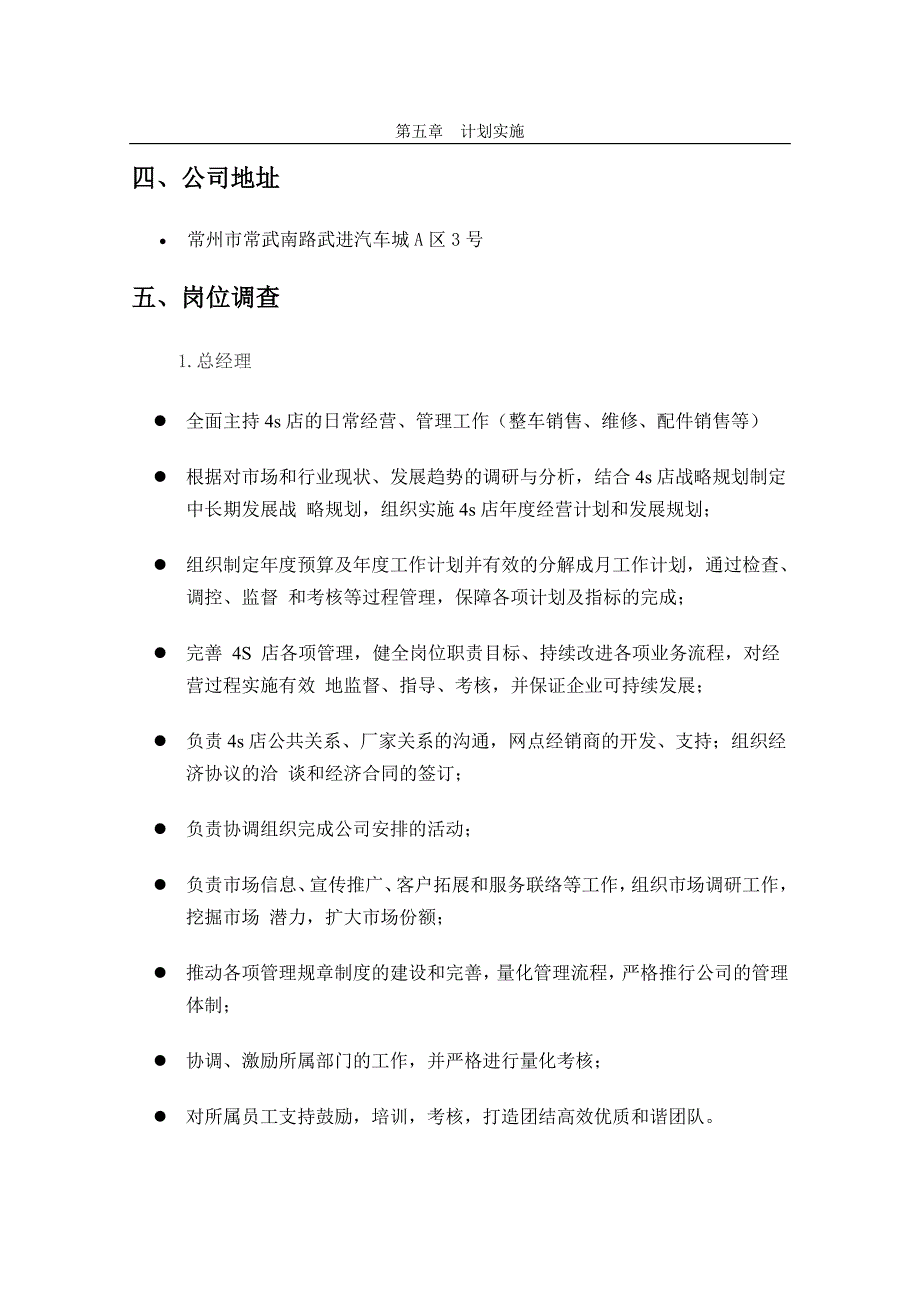 第五章　计划实施

四、公司地址

• 常州市常武南路武进汽车城 A 区 3 号

五、岗位调查

1. 总经理

● 全面主持 4s 店的日常经营、管理工作（整车销售、维修、配件销售等）

● 根据对市场和行业现状、发展趋势的调研与分析，结合 4s 店战略规划制定中长期发展战 略规划，组织实施 4s 店年度经营计划和发展规划；

● 组织制定年度预算及年度工作计划并有效的分解成月工作计划，通过检查、调控、监督 和考核等过程管理，保障各项计划及指标的完成；

● 完善 4S 店各项管理，健全岗位职责目标、持续改进各项业务流程，对经营过程实施有效 地监督、指导、考核，并保证企业可持续发展；

● 负责 4s 店公共关系、厂家关系的沟通，网点经销商的开发、支持；组织经济协议的洽 谈和经济合同的签订；

● 负责协调组织完成公司安排的活动；

● 负责市场信息、宣传推广、客户拓展和服务联络等工作，组织市场调研工作，挖掘市场 潜力，扩大市场份额；

● 推动各项管理规章制度的建设和完善，量化管理流程，严格推行公司的管理体制；

● 协调、激励所属部门的工作，并严格进行量化考核；

● 对所属员工支持鼓励，培训，考核，打造团结高效优质和谐团队。